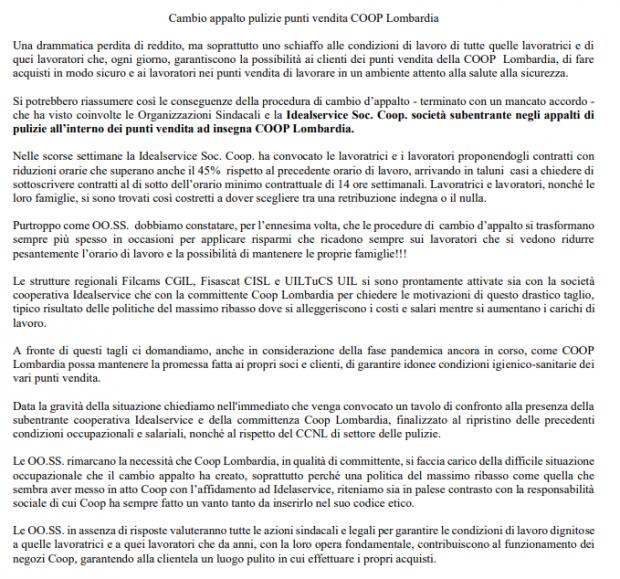 Cambio appalto pulizie punti vendita COOP Lombardia

Una drammatica perdita di reddito, ma soprattutto uno schiaffo alle condizioni di lavoro di tutte quelle lavoratrici e di quei lavoratori che, ogni giorno, garantiscono la possibilità ai clienti dei punti vendita della COOP Lombardia, di fare acquisti in modo sicuro e ai lavoratori nei punti vendita di lavorare in un ambiente attento alla salute alla sicurezza.

Si potrebbero riassumere così le conseguenze della procedura di cambio d'appalto - terminato con un mancato accordo - che ha visto coinvolte le Organizzazioni Sindacali e la Idealservice Soc. Coop. società subentrante negli appalti di pulizie all'interno dei punti vendita ad insegna COOP Lombardia.

Nelle scorse settimane la Idealservice Soc. Coop. ha convocato le lavoratrici e i lavoratori proponendogli contratti con riduzioni orarie che superano anche il 45% rispetto al precedente orario di lavoro, arrivando in taluni casi a chiedere di sottoscrivere contratti al di sotto dell'orario minimo contrattuale di 14 ore settimanali. Lavoratrici e lavoratori, nonché le loro famiglie, si sono trovati così costretti a dover scegliere tra una retribuzione indegna o il nulla.

Purtroppo come OO.SS. dobbiamo constatare, per l'ennesima volta, che le procedure di cambio d'appalto si trasformano sempre più spesso in occasioni per applicare risparmi che ricadono sempre sui lavoratori che si vedono ridurre pesantemente l'orario di lavoro e la possibilità di mantenere le proprie famiglie!!!

Le strutture regionali Filcams CGIL, Fisascat CISL e UILTuCS UIL si sono prontamente attivate sia con la società cooperativa Idealservice che con la committente Coop Lombardia per chiedere le motivazioni di questo drastico taglio, tipico risultato delle politiche del massimo ribasso dove si alleggeriscono i costi e salari mentre si aumentano i carichi di lavoro.

A fronte di questi tagli ci domandiamo, anche in considerazione della fase pandemica ancora in corso, come COOP Lombardia possa mantenere la promessa fatta ai propri soci e clienti, di garantire idonee condizioni igienico-sanitarie dei vari punti vendita.

Data la gravità della situazione chiediamo nell'immediato che venga convocato un tavolo di confronto alla presenza della subentrante cooperativa Idealservice e della committenza Coop Lombardia, finalizzato al ripristino delle precedenti condizioni occupazionali e salariali, nonché al rispetto del CCNL di settore delle pulizie.

Le OO.SS. rimarcano la necessità che Coop Lombardia, in qualità di committente, si faccia carico della difficile situazione occupazionale che il cambio appalto ha creato, soprattutto perché una politica del massimo ribasso come quella che sembra aver messo in atto Coop con l'affidamento ad Idelaservice, riteniamo sia in palese contrasto con la responsabilità sociale di cui Coop ha sempre fatto un vanto tanto da inserirlo nel suo codice etico.

Le OO.SS. in assenza di risposte valuteranno tutte le azioni sindacali e legali per garantire le condizioni di lavoro dignitose a quelle lavoratrici e a quei lavoratori che da anni, con la loro opera fondamentale, contribuiscono al funzionamento dei negozi Coop, garantendo alla clientela un luogo pulito in cui effettuare i propri acquisti.